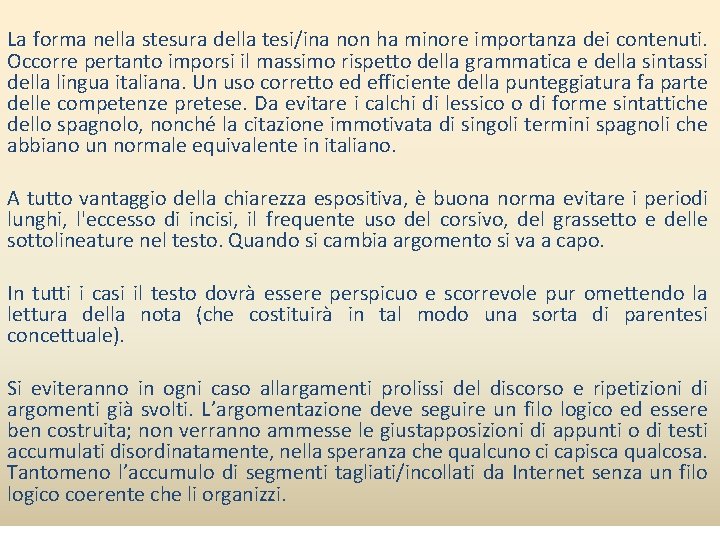 La forma nella stesura della tesi/ina non ha minore importanza dei contenuti. Occorre pertanto imporsi il massimo rispetto della grammatica e della sintassi della lingua italiana. Un uso corretto ed efficiente della punteggiatura fa parte delle competenze pretese. Da evitare i calchi di lessico o di forme sintattiche dello spagnolo, nonché la citazione immotivata di singoli termini spagnoli che abbiano un normale equivalente in italiano.

A tutto vantaggio della chiarezza espositiva, è buona norma evitare i periodi lunghi, l'eccesso di incisi, il frequente uso del corsivo, del grassetto e delle sottolineature nel testo. Quando si cambia argomento si va a capo.

In tutti i casi il testo dovrà essere perspicuo e scorrevole pur omettendo la lettura della nota (che costituirà in tal modo una sorta di parentesi concettuale).

Si eviteranno in ogni caso allargamenti prolissi del discorso e ripetizioni di argomenti già svolti. L'argomentazione deve seguire un filo logico ed essere ben costruita; non verranno ammesse le giustapposizioni di appunti o di testi accumulati disordinatamente, nella speranza che qualcuno ci capisca qualcosa. Tantomeno l'accumulo di segmenti tagliati/incollati da Internet senza un filo logico coerente che li organizzi.